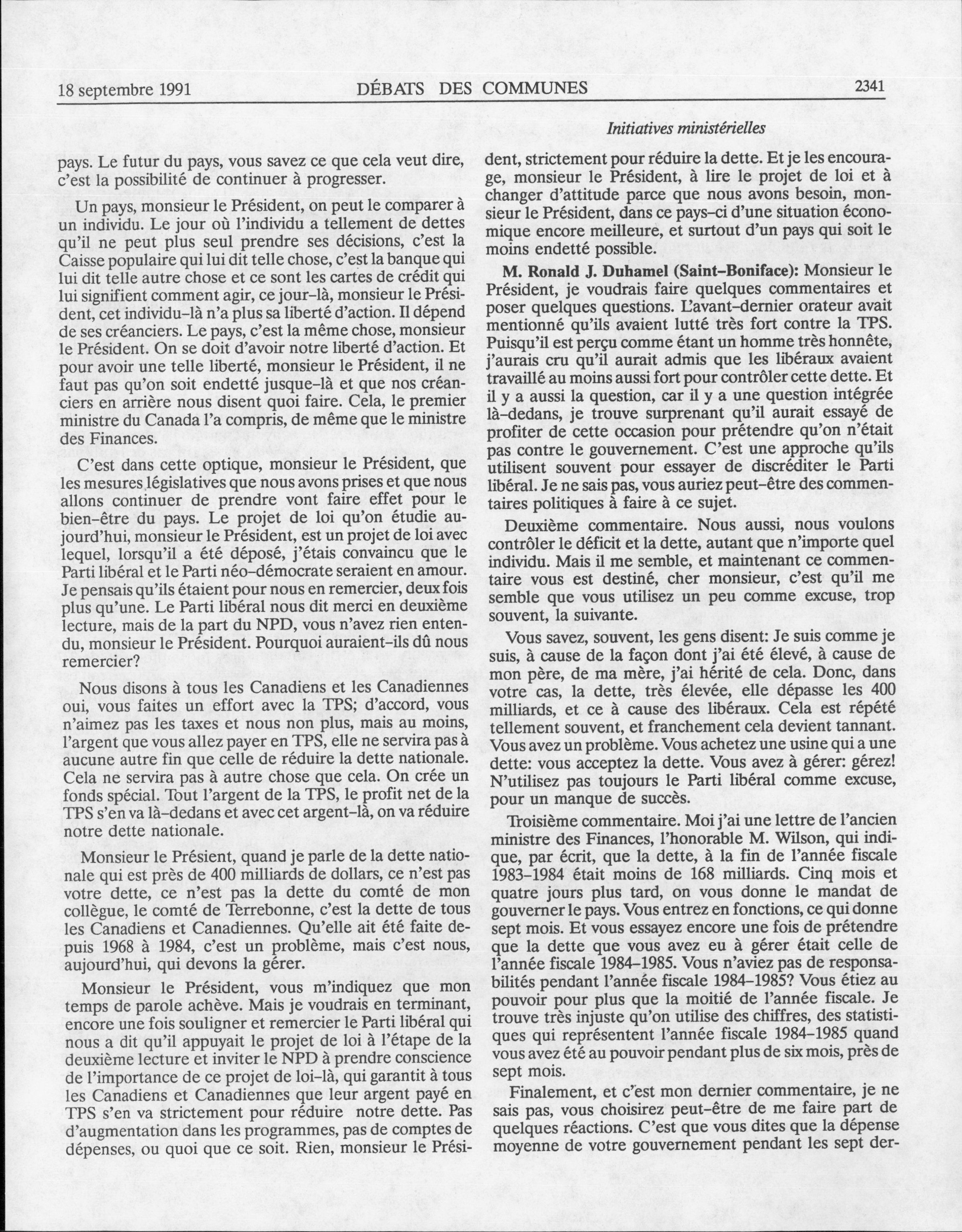 18 septembre 1991 DÉBATS DES COMMUNES 2341

Initiatives ministérielles

pays. Le futur du pays, vous savez ce que cela veut dire, c'est la possibilité de continuer à progresser.

Un pays, monsieur le Président, on peut le comparer à un individu. Le jour où l'individu a tellement de dettes qu'il ne peut plus seul prendre ses décisions, c'est la Caisse populaire qui lui dit telle chose, c'est la banque qui lui dit telle autre chose et ce sont les cartes de crédit qui lui signifient comment agir, ce jour-là, monsieur le Président, cet individu-là n'a plus sa liberté d'action. Il dépend de ses créanciers. Le pays, c'est la même chose, monsieur le Président. On se doit d'avoir notre liberté d'action. Et pour avoir une telle liberté, monsieur le Président, il ne faut pas qu'on soit endetté jusque-là et que nos créanciers en arrière nous disent quoi faire. Cela, le premier ministre du Canada l'a compris, de même que le ministre des Finances.

C'est dans cette optique, monsieur le Président, que les mesures législatives que nous avons prises et que nous allons continuer de prendre vont faire effet pour le bien-être du pays. Le projet de loi qu'on étudie aujourd'hui, monsieur le Président, est un projet de loi avec lequel, lorsqu'il a été déposé, j'étais convaincu que le Parti libéral et le Parti néo-démocrate seraient en amour. Je pensais qu'ils étaient pour nous en remercier, deux fois plus qu'une. Le Parti libéral nous dit merci en deuxième lecture, mais de la part du NPD, vous n'avez rien entendu, monsieur le Président. Pourquoi auraient-ils dû nous remercier?

Nous disons à tous les Canadiens et les Canadiennes oui, vous faites un effort avec la TPS; d'accord, vous n'aimez pas les taxes et nous non plus, mais au moins, l'argent que vous allez payer en TPS, elle ne servira pas à aucune autre fin que celle de réduire la dette nationale. Cela ne servira pas à autre chose que cela. On crée un fonds spécial. Tout l'argent de la TPS, le profit net de la TPS s'en va là-dedans et avec cet argent-là, on va réduire notre dette nationale.

Monsieur le Présient, quand je parle de la dette nationale qui est près de 400 milliards de dollars, ce n'est pas votre dette, ce n'est pas la dette du comté de mon collègue, le comté de Terrebonne, c'est la dette de tous les Canadiens et Canadiennes. Qu'elle ait été faite depuis 1968 à 1984, c'est un problème, mais c'est nous, aujourd'hui, qui devons la gérer.

Monsieur le Président, vous m'indiquez que mon temps de parole achève. Mais je voudrais en terminant, encore une fois souligner et remercier le Parti libéral qui nous a dit qu'il appuyait le projet de loi à l'étape de la deuxième lecture et inviter le NPD à prendre conscience de l'importance de ce projet de loi-là, qui garantit à tous les Canadiens et Canadiennes que leur argent payé en TPS s'en va strictement pour réduire notre dette. Pas d'augmentation dans les programmes, pas de comptes de dépenses, ou quoi que ce soit. Rien, monsieur le Président, strictement pour réduire la dette. Et je les encourage, monsieur le Président, à lire le projet de loi et à changer d'attitude parce que nous avons besoin, monsieur le Président, dans ce pays-ci d'une situation économique encore meilleure, et surtout d'un pays qui soit le moins endetté possible.

M. Ronald J. Duhamel (Saint-Boniface): Monsieur le Président, je voudrais faire quelques commentaires et poser quelques questions. L'avant-dernier orateur avait mentionné qu'ils avaient lutté très fort contre la TPS. Puisqu'il est perçu comme étant un homme très honnête, j'aurais cru qu'il aurait admis que les libéraux avaient travaillé au moins aussi fort pour contrôler cette dette. Et il y a aussi la question, car il y a une question intégrée là-dedans, je trouve surprenant qu'il aurait essayé de profiter de cette occasion pour prétendre qu'on n'était pas contre le gouvernement. C'est une approche qu'ils utilisent souvent pour essayer de discréditer le Parti libéral. Je ne sais pas, vous auriez peut-être des commentaires politiques à faire à ce sujet.

Deuxième commentaire. Nous aussi, nous voulons contrôler le déficit et la dette, autant que n'importe quel individu. Mais il me semble, et maintenant ce commentaire vous est destiné, cher monsieur, c'est qu'il me semble que vous utilisez un peu comme excuse, trop souvent, la suivante.

Vous savez, souvent, les gens disent: Je suis comme je suis, à cause de la façon dont j'ai été élevé, à cause de mon père, de ma mère, j'ai hérité de cela. Donc, dans votre cas, la dette, très élevée, elle dépasse les 400 milliards, et ce à cause des libéraux. Cela est répété tellement souvent, et franchement cela devient tannant. Vous avez un problème. Vous achetez une usine qui a une dette: vous acceptez la dette. Vous avez à gérer: gérez! N'utilisez pas toujours le Parti libéral comme excuse, pour un manque de succès.

Troisième commentaire. Moi j'ai une lettre de l'ancien ministre des Finances, l'honorable M. Wilson, qui indique, par écrit, que la dette, à la fin de l'année fiscale 1983-1984 était moins de 168 milliards. Cinq mois et quatre jours plus tard, on vous donne le mandat de gouverner le pays. Vous entrez en fonctions, ce qui donne sept mois. Et vous essayez encore une fois de prétendre que la dette que vous avez eu à gérer était celle de l'année fiscale 1984-1985. Vous n'aviez pas de responsabilités pendant l'année fiscale 1984-1985? Vous étiez au pouvoir pour plus que la moitié de l'année fiscale. Je trouve très injuste qu'on utilise des chiffres, des statistiques qui représentent l'année fiscale 1984-1985 quand vous avez été au pouvoir pendant plus de six mois, près de sept mois.

Finalement, et c'est mon dernier commentaire, je ne sais pas, vous choisirez peut-être de me faire part de quelques réactions. C'est que vous dites que la dépense moyenne de votre gouvernement pendant les sept der-